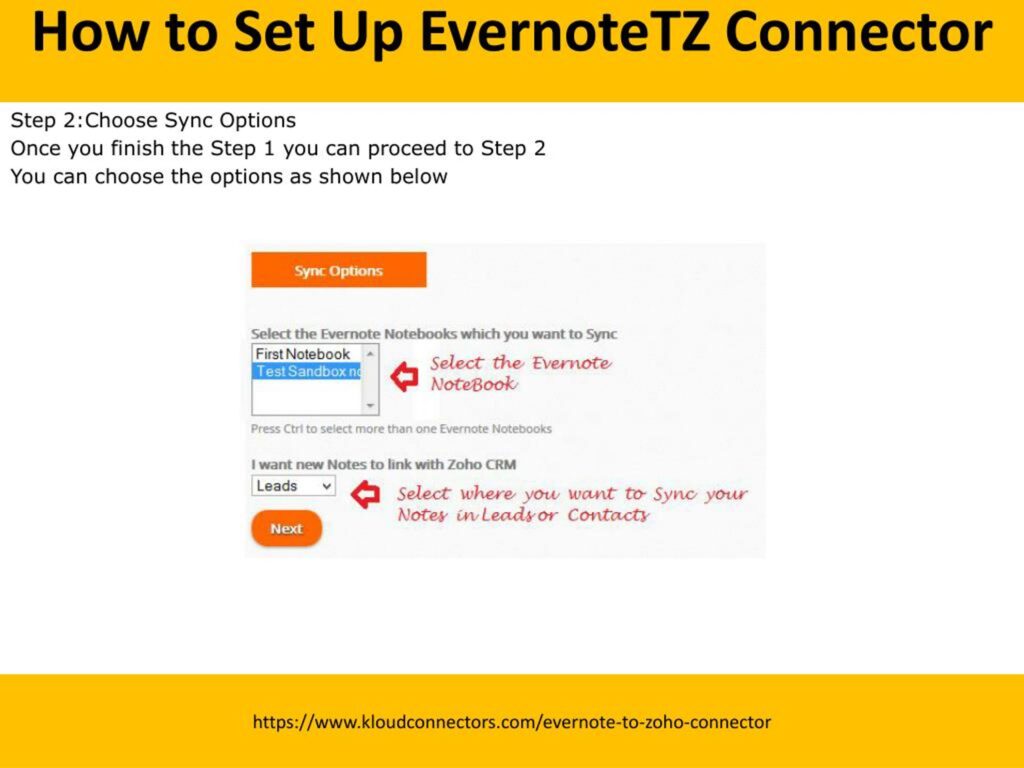 How to Set Up EvernoteTZ Connector

Step 2:Choose Sync Options
Once you finish the Step 1 you can proceed to Step 2
You can choose the options as shown below

Sync Options

Select the Evernote Notebooks which you want to Sync

First Notebook
Test Sandbox no

Select the Evernote NoteBook

Press Ctrl to select more than one Evernote Notebooks

I want new Notes to link with Zoho CRM

Leads

Select where you want to Sync your Notes in Leads or Contacts

Next

https://www.kloudconnectors.com/evernote-to-zoho-connector